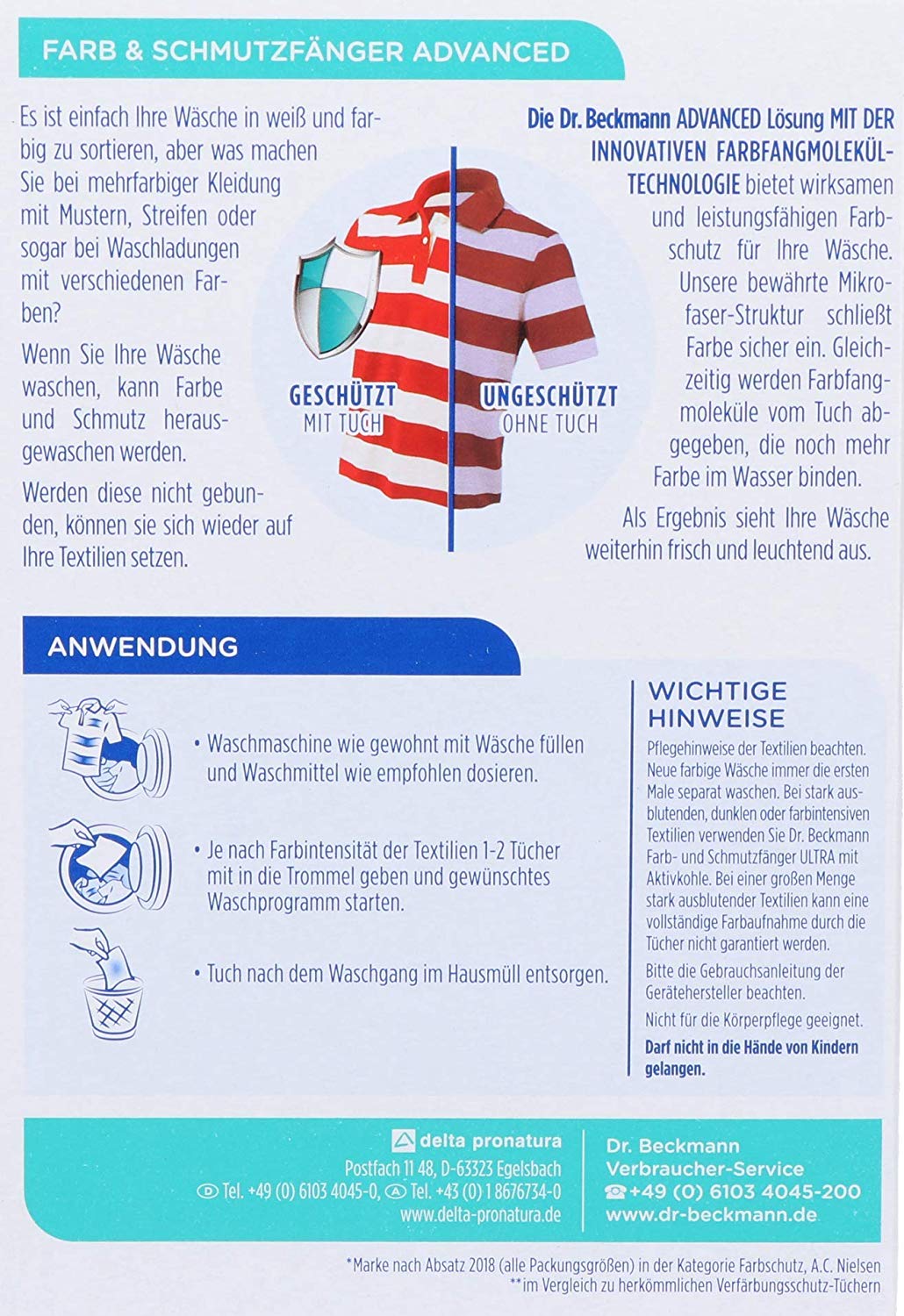 FARB & SCHMUTZFÄNGER ADVANCED

Es ist einfach Ihre Wäsche in weiß und farbig zu sortieren, aber was machen Sie bei mehrfarbiger Kleidung mit Mustern, Streifen oder sogar bei Waschladungen mit verschiedenen Farben?

Wenn Sie Ihre Wäsche waschen, kann Farbe und Schmutz herausgewaschen werden.

Werden diese nicht gebunden, können sie sich wieder auf Ihre Textilien setzen.

GESCHÜTZT
MIT TUCH

UNGESCHÜTZT
OHNE TUCH

Die Dr. Beckmann ADVANCED Lösung MIT DER INNOVATIVEN FARBFANGMOLEKÜL-TECHNOLOGIE bietet wirksamen und leistungsfähigen Farbschutz für Ihre Wäsche. Unsere bewährte Mikrofaser-Struktur schließt Farbe sicher ein. Gleichzeitig werden Farbfangmoleküle vom Tuch abgegeben, die noch mehr Farbe im Wasser binden.

Als Ergebnis sieht Ihre Wäsche weiterhin frisch und leuchtend aus.

ANWENDUNG

• Waschmaschine wie gewohnt mit Wäsche füllen und Waschmittel wie empfohlen dosieren.

• Je nach Farbintensität der Textilien 1-2 Tücher mit in die Trommel geben und gewünschtes Waschprogramm starten.

• Tuch nach dem Waschgang im Hausmüll entsorgen.

WICHTIGE HINWEISE

Pflegehinweise der Textilien beachten. Neue farbige Wäsche immer die ersten Male separat waschen. Bei stark ausblutenden, dunklen oder farbintensiven Textilien verwenden Sie Dr. Beckmann Farb- und Schmutzfänger ULTRA mit Aktivkohle. Bei einer großen Menge stark ausblutender Textilien kann eine vollständige Farbaufnahme durch die Tücher nicht garantiert werden.

Bitte die Gebrauchsanleitung der Gerätehersteller beachten.

Nicht für die Körperpflege geeignet.

Darf nicht in die Hände von Kindern gelangen.

delta pronatura
Postfach 11 48, D-63323 Egelsbach
D Tel. +49 (0) 6103 4045-0, A Tel. +43 (0) 1 8676734-0
www.delta-pronatura.de

Dr. Beckmann
Verbraucher-Service
☎+49 (0) 6103 4045-200
www.dr-beckmann.de

*Marke nach Absatz 2018 (alle Packungsgrößen) in der Kategorie Farbschutz, A.C. Nielsen
**im Vergleich zu herkömmlichen Verfärbungsschutz-Tüchern